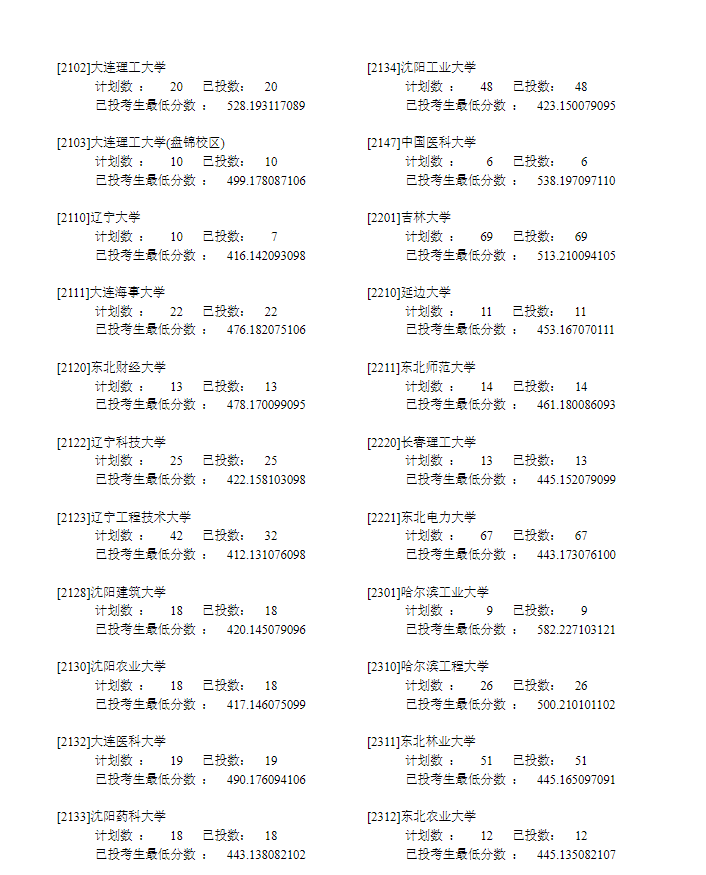 [2102]大连理工大学
计划数： 20 已投数： 20
已投考生最低分数： 528.193117089

[2103]大连理工大学(盘锦校区)
计划数： 10 已投数： 10
已投考生最低分数： 499.178087106

[2110]辽宁大学
计划数： 10 已投数： 7
已投考生最低分数： 416.142093098

[2111]大连海事大学
计划数： 22 已投数： 22
已投考生最低分数： 476.182075106

[2120]东北财经大学
计划数： 13 已投数： 13
已投考生最低分数： 478.170099095

[2122]辽宁科技大学
计划数： 25 已投数： 25
已投考生最低分数： 422.158103098

[2123]辽宁工程技术大学
计划数： 42 已投数： 32
已投考生最低分数： 412.131076098

[2128]沈阳建筑大学
计划数： 18 已投数： 18
已投考生最低分数： 420.145079096

[2130]沈阳农业大学
计划数： 18 已投数： 18
已投考生最低分数： 417.146075099

[2132]大连医科大学
计划数： 19 已投数： 19
已投考生最低分数： 490.176094106

[2133]沈阳药科大学
计划数： 18 已投数： 18
已投考生最低分数： 443.138082102

[2134]沈阳工业大学
计划数： 48 已投数： 48
已投考生最低分数： 423.150079095

[2147]中国医科大学
计划数： 6 已投数： 6
已投考生最低分数： 538.197097110

[2201]吉林大学
计划数： 69 已投数： 69
已投考生最低分数： 513.210094105

[2210]延边大学
计划数： 11 已投数： 11
已投考生最低分数： 453.167070111

[2211]东北师范大学
计划数： 14 已投数： 14
已投考生最低分数： 461.180086093

[2220]长春理工大学
计划数： 13 已投数： 13
已投考生最低分数： 445.152079099

[2221]东北电力大学
计划数： 67 已投数： 67
已投考生最低分数： 443.173076100

[2301]哈尔滨工业大学
计划数： 9 已投数： 9
已投考生最低分数： 582.227103121

[2310]哈尔滨工程大学
计划数： 26 已投数： 26
已投考生最低分数： 500.210101102

[2311]东北林业大学
计划数： 51 已投数： 51
已投考生最低分数： 445.165097091

[2312]东北农业大学
计划数： 12 已投数： 12
已投考生最低分数： 445.135082107